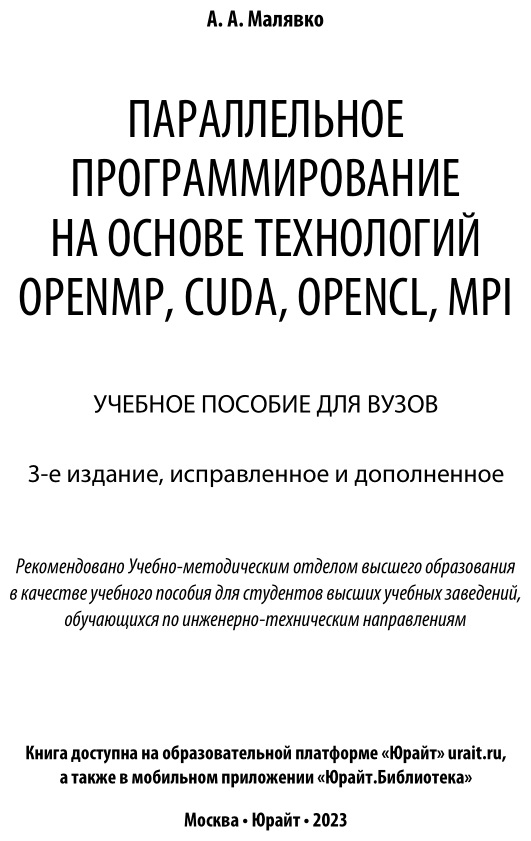 А. А. Малявко

ПАРАЛЛЕЛЬНОЕ ПРОГРАММИРОВАНИЕ НА ОСНОВЕ ТЕХНОЛОГИЙ OPENMP, CUDA, OPENCL, MPI

УЧЕБНОЕ ПОСОБИЕ ДЛЯ ВУЗОВ

3-е издание, исправленное и дополненное

Рекомендовано Учебно-методическим отделом высшего образования в качестве учебного пособия для студентов высших учебных заведений, обучающихся по инженерно-техническим направлениям

Книга доступна на образовательной платформе «Юрайт» urait.ru, а также в мобильном приложении «Юрайт.Библиотека»

Москва • Юрайт • 2023